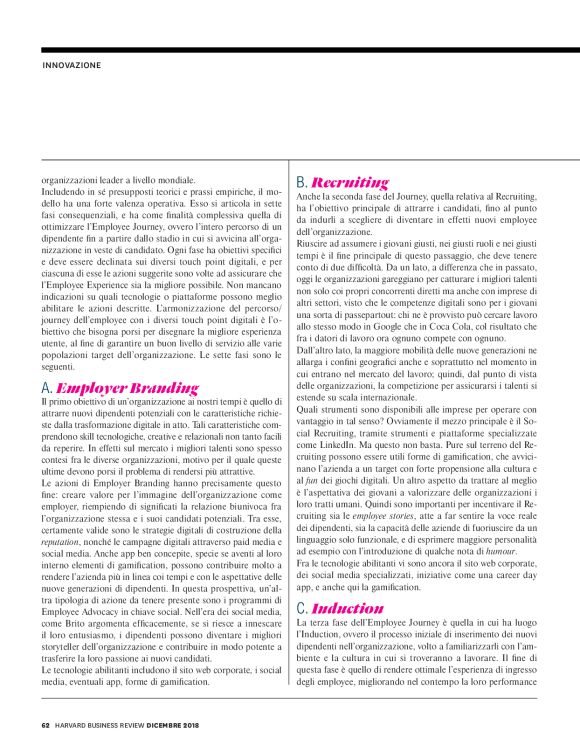 INNOVAZIONE

organizzazioni leader a livello mondiale.
Includendo in sé presupposti teorici e prassi empiriche, il modello ha una forte valenza operativa. Esso si articola in sette fasi consequenziali, e ha come finalità complessiva quella di ottimizzare l'Employee Journey, ovvero l'intero percorso di un dipendente fin a partire dallo stadio in cui si avvicina all'organizzazione in veste di candidato. Ogni fase ha obiettivi specifici e deve essere declinata sui diversi touch point digitali, e per ciascuna di esse le azioni suggerite sono volte ad assicurare che l'Employee Experience sia la migliore possibile. Non mancano indicazioni su quali tecnologie o piattaforme possono meglio abilitare le azioni descritte. L'armonizzazione del percorso/journey dell'employee con i diversi touch point digitali è l'obiettivo che bisogna porsi per disegnare la migliore esperienza utente, al fine di garantire un buon livello di servizio alle varie popolazioni target dell'organizzazione. Le sette fasi sono le seguenti.

A. Employer Branding
Il primo obiettivo di un'organizzazione ai nostri tempi è quello di attrarre nuovi dipendenti potenziali con le caratteristiche richieste dalla trasformazione digitale in atto. Tali caratteristiche comprendono skill tecnologiche, creative e relazionali non tanto facili da reperire. In effetti sul mercato i migliori talenti sono spesso contesi fra le diverse organizzazioni, motivo per il quale queste ultime devono porsi il problema di rendersi più attrattive.
Le azioni di Employer Branding hanno precisamente questo fine: creare valore per l'immagine dell'organizzazione come employer, riempiendo di significati la relazione biunivoca fra l'organizzazione stessa e i suoi candidati potenziali. Tra esse, certamente valide sono le strategie digitali di costruzione della reputation, nonché le campagne digitali attraverso paid media e social media. Anche app ben concepite, specie se aventi al loro interno elementi di gamification, possono contribuire molto a rendere l'azienda più in linea coi tempi e con le aspettative delle nuove generazioni di dipendenti. In questa prospettiva, un'altra tipologia di azione da tenere presente sono i programmi di Employee Advocacy in chiave social. Nell'era dei social media, come Brito argomenta efficacemente, se si riesce a innescare il loro entusiasmo, i dipendenti possono diventare i migliori storyteller dell'organizzazione e contribuire in modo potente a trasferire la loro passione ai nuovi candidati.
Le tecnologie abilitanti includono il sito web corporate, i social media, eventuali app, forme di gamification.

B. Recruiting
Anche la seconda fase del Journey, quella relativa al Recruiting, ha l'obiettivo principale di attrarre i candidati, fino al punto da indurli a scegliere di diventare in effetti nuovi employee dell'organizzazione.
Riuscire ad assumere i giovani giusti, nei giusti ruoli e nei giusti tempi è il fine principale di questo passaggio, che deve tenere conto di due difficoltà. Da un lato, a differenza che in passato, oggi le organizzazioni gareggiano per catturare i migliori talenti non solo coi propri concorrenti diretti ma anche con imprese di altri settori, visto che le competenze digitali sono per i giovani una sorta di passepartout: chi ne è provvisto può cercare lavoro allo stesso modo in Google che in Coca Cola, col risultato che fra i datori di lavoro ora ognuno compete con ognuno.
Dall'altro lato, la maggiore mobilità delle nuove generazioni ne allarga i confini geografici anche e soprattutto nel momento in cui entrano nel mercato del lavoro; quindi, dal punto di vista delle organizzazioni, la competizione per assicurarsi i talenti si estende su scala internazionale.
Quali strumenti sono disponibili alle imprese per operare con vantaggio in tal senso? Ovviamente il mezzo principale è il Social Recruiting, tramite strumenti e piattaforme specializzate come LinkedIn. Ma questo non basta. Pure sul terreno del Recruiting possono essere utili forme di gamification, che avvicinano l'azienda a un target con forte propensione alla cultura e al fun dei giochi digitali. Un altro aspetto da trattare al meglio è l'aspettativa dei giovani a valorizzare delle organizzazioni i loro tratti umani. Quindi sono importanti per incentivare il Recruiting sia le employee stories, atte a far sentire la voce reale dei dipendenti, sia la capacità delle aziende di fuoriuscire da un linguaggio solo funzionale, e di esprimere maggiore personalità ad esempio con l'introduzione di qualche nota di humour.
Fra le tecnologie abilitanti vi sono ancora il sito web corporate, dei social media specializzati, iniziative come una career day app, e anche qui la gamification.

C. Induction
La terza fase dell'Employee Journey è quella in cui ha luogo l'Induction, ovvero il processo iniziale di inserimento dei nuovi dipendenti nell'organizzazione, volto a familiarizzarli con l'ambiente e la cultura in cui si troveranno a lavorare. Il fine di questa fase è quello di rendere ottimale l'esperienza di ingresso degli employee, migliorando nel contempo la loro performance

62 HARVARD BUSINESS REVIEW DICEMBRE 2018